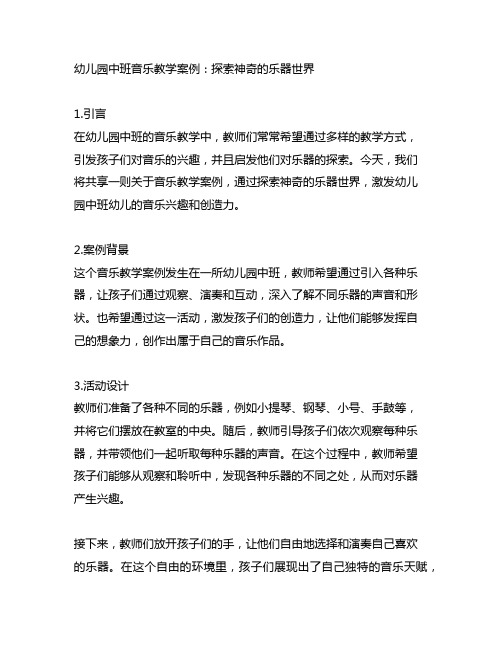 幼儿园中班音乐教学案例：探索神奇的乐器世界

1.引言
在幼儿园中班的音乐教学中，教师们常常希望通过多样的教学方式，引发孩子们对音乐的兴趣，并且启发他们对乐器的探索。今天，我们将共享一则关于音乐教学案例，通过探索神奇的乐器世界，激发幼儿园中班幼儿的音乐兴趣和创造力。

2.案例背景
这个音乐教学案例发生在一所幼儿园中班，教师希望通过引入各种乐器，让孩子们通过观察、演奏和互动，深入了解不同乐器的声音和形状。也希望通过这一活动，激发孩子们的创造力，让他们能够发挥自己的想象力，创作出属于自己的音乐作品。

3.活动设计
教师们准备了各种不同的乐器，例如小提琴、钢琴、小号、手鼓等，并将它们摆放在教室的中央。随后，教师引导孩子们依次观察每种乐器，并带领他们一起听取每种乐器的声音。在这个过程中，教师希望孩子们能够从观察和聆听中，发现各种乐器的不同之处，从而对乐器产生兴趣。

接下来，教师们放开孩子们的手，让他们自由地选择和演奏自己喜欢的乐器。在这个自由的环境里，孩子们展现出了自己独特的音乐天赋，